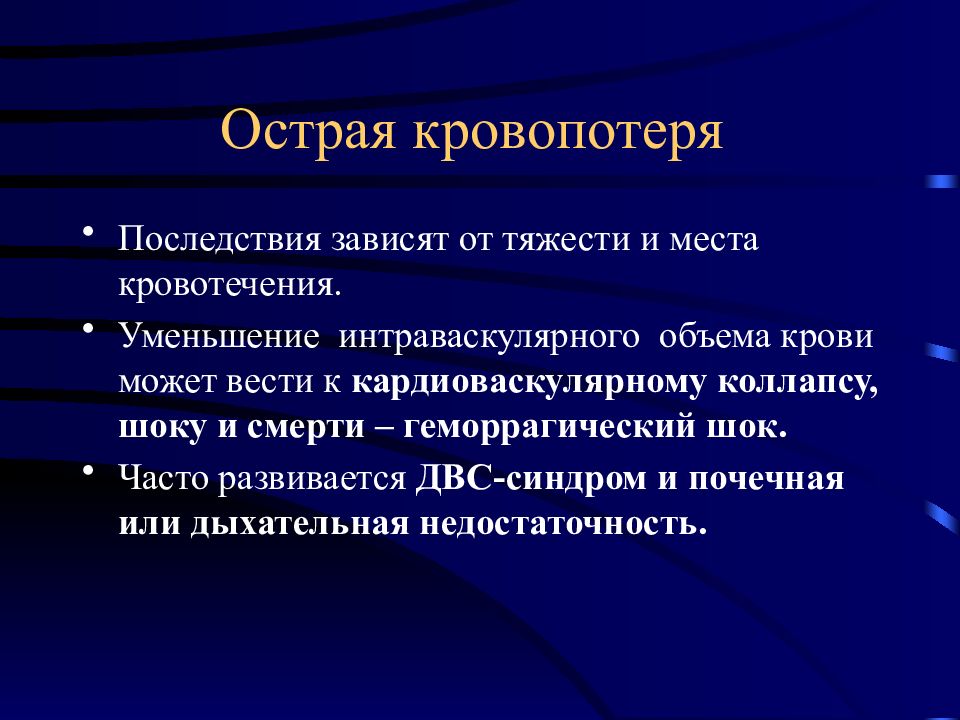 Острая кровопотеря

• Последствия зависят от тяжести и места кровотечения.

• Уменьшение интраваскулярного объема крови может вести к кардиоваскулярному коллапсу, шоку и смерти – геморрагический шок.

• Часто развивается ДВС-синдром и почечная или дыхательная недостаточность.